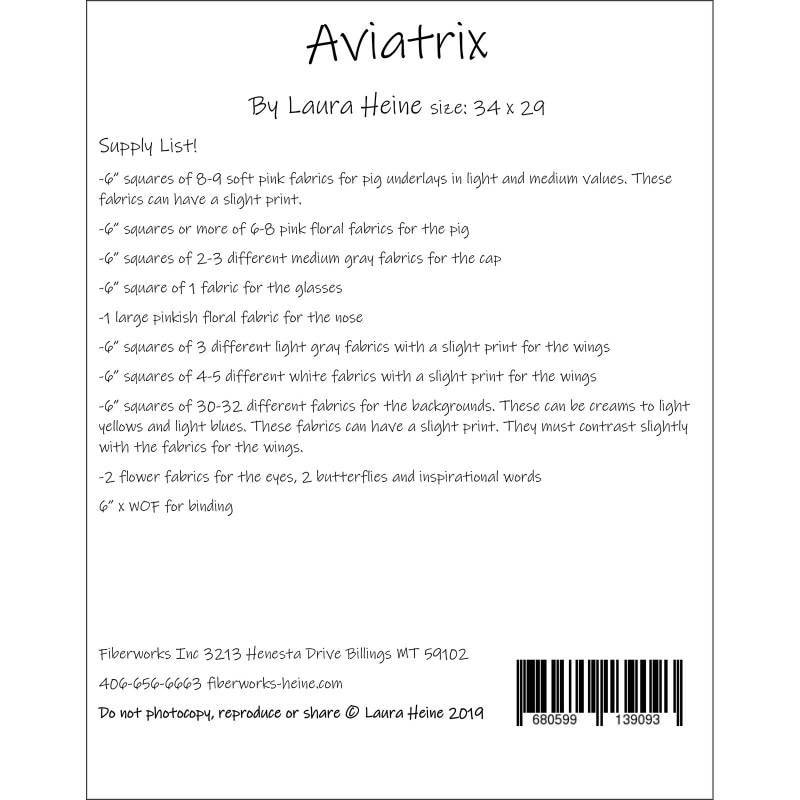 Aviatrix

By Laura Heine size: 34 x 29

Supply List!

-6" squares of 8-9 soft pink fabrics for pig underlays in light and medium values. These fabrics can have a slight print.

-6" squares or more of 6-8 pink floral fabrics for the pig

-6" squares of 2-3 different medium gray fabrics for the cap

-6" square of 1 fabric for the glasses

-1 large pinkish floral fabric for the nose

-6" squares of 3 different light gray fabrics with a slight print for the wings

-6" squares of 4-5 different white fabrics with a slight print for the wings

-6" squares of 30-32 different fabrics for the backgrounds. These can be creams to light yellows and light blues. These fabrics can have a slight print. They must contrast slightly with the fabrics for the wings.

-2 flower fabrics for the eyes, 2 butterflies and inspirational words

6" x WOF for binding

Fiberworks Inc 3213 Henesta Drive Billings MT 59102

406-656-6663 fiberworks-heine.com

Do not photocopy, reproduce or share © Laura Heine 2019

680599 139093